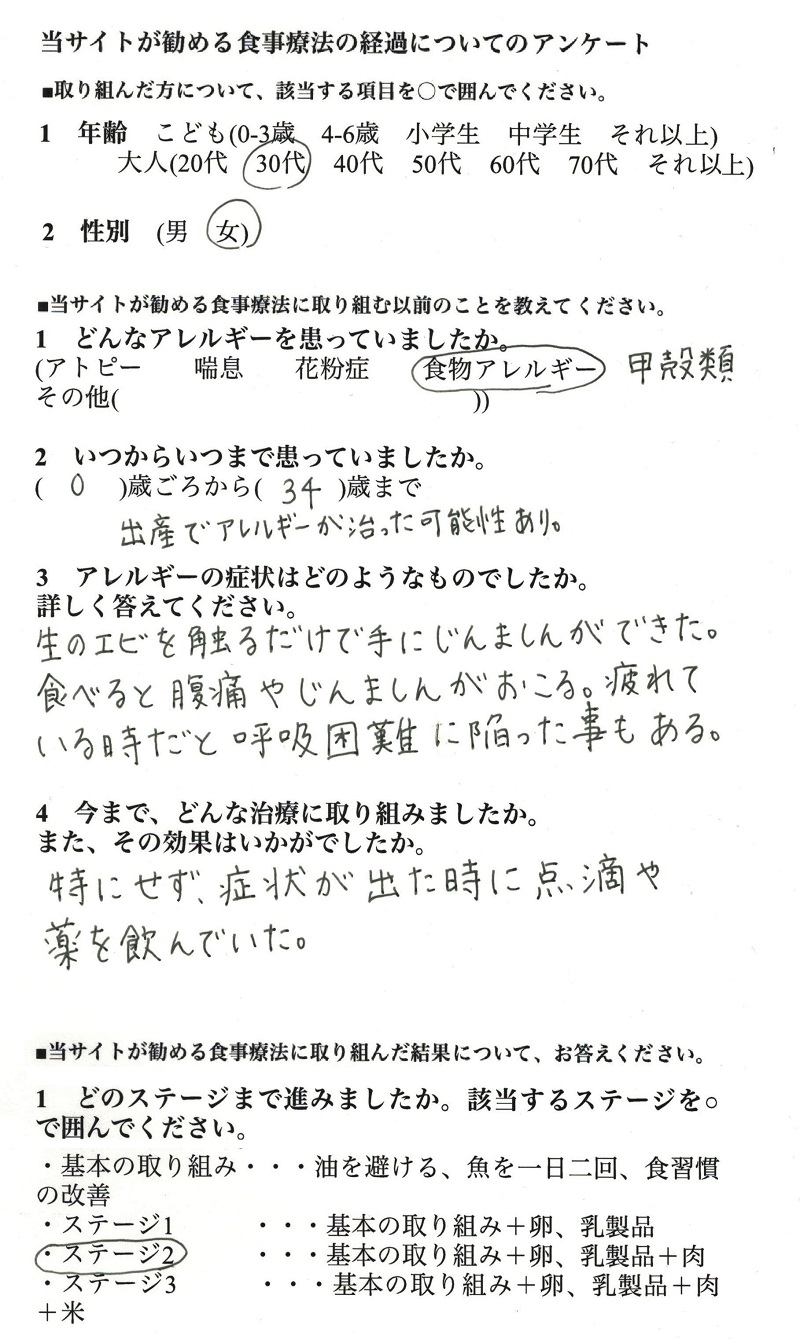 当サイトが勧める食事療法の経過についてのアンケート

■取り組んだ方について、該当する項目を○で囲んでください。

1　年齢　こども(0-3歳　4-6歳　小学生　中学生　それ以上)
大人(20代　30代　40代　50代　60代　70代　それ以上)

2　性別　(男　女)

■当サイトが勧める食事療法に取り組む以前のことを教えてください。

1　どんなアレルギーを患っていましたか。
(アトピー　喘息　花粉症　食物アレルギー　甲殻類
その他(　))

2　いつからいつまで患っていましたか。
(　0　)歳ごろから(　34　)歳まで
出産でアレルギーが治った可能性あり。

3　アレルギーの症状はどのようなものでしたか。
詳しく答えてください。
生のエビを触るだけで手にじんましんができた。食べると腹痛やじんましんがおこる。疲れている時だと呼吸困難に陥った事もある。

4　今まで、どんな治療に取り組みましたか。
また、その効果はいかがでしたか。
特にせず、症状が出た時に点滴や薬を飲んでいた。

■当サイトが勧める食事療法に取り組んだ結果について、お答えください。

1　どのステージまで進みましたか。該当するステージを○で囲んでください。
・基本の取り組み・・・油を避ける、魚を一日二回、食習慣の改善
・ステージ1　・・・基本の取り組み＋卵、乳製品
・ステージ2　・・・基本の取り組み＋卵、乳製品＋肉
・ステージ3　・・・基本の取り組み＋卵、乳製品＋肉＋米